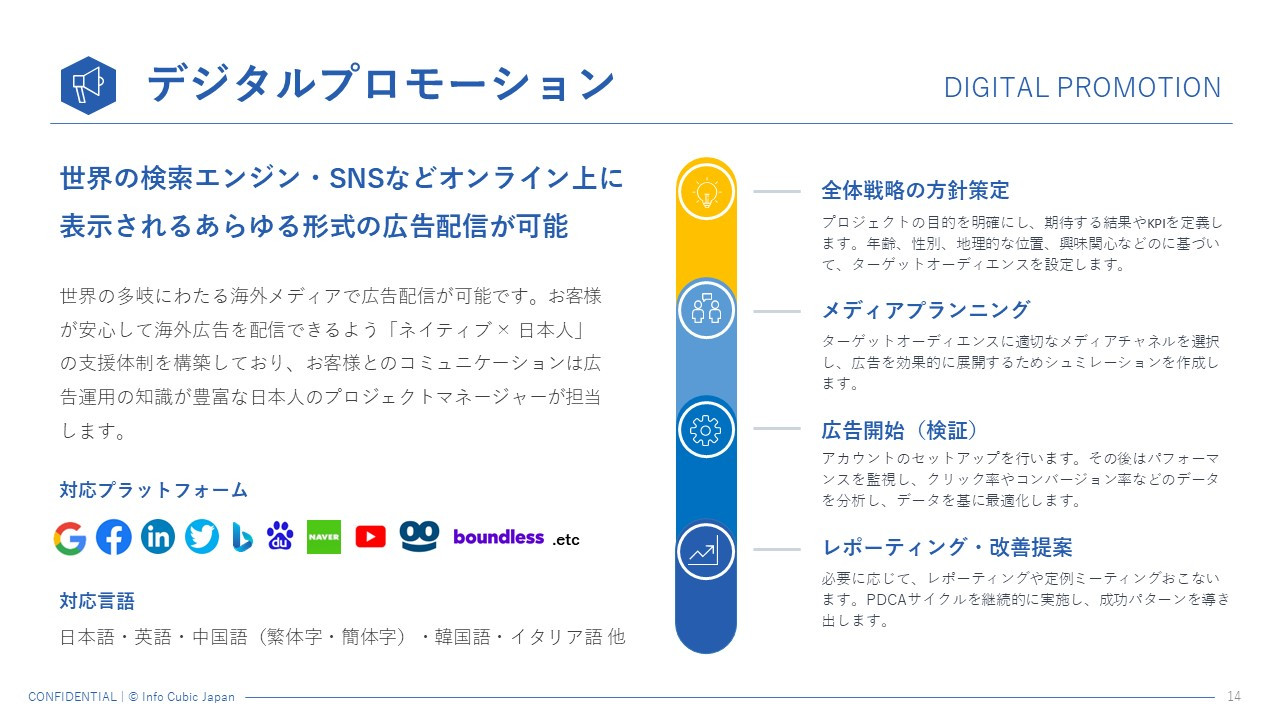 デジタルプロモーション

DIGITAL PROMOTION

世界の検索エンジン・SNSなどオンライン上に表示されるあらゆる形式の広告配信が可能

世界の多岐にわたる海外メディアで広告配信が可能です。お客様が安心して海外広告を配信できるよう「ネイティブ × 日本人」の支援体制を構築しており、お客様とのコミュニケーションは広告運用の知識が豊富な日本人のプロジェクトマネージャーが担当します。

対応プラットフォーム

NAVER boundless .etc

対応言語

日本語・英語・中国語（繁体字・簡体字）・韓国語・イタリア語 他

全体戦略の方針策定

プロジェクトの目的を明確にし、期待する結果やKPIを定義します。年齢、性別、地理的な位置、興味関心などのに基づいて、ターゲットオーディエンスを設定します。

メディアプランニング

ターゲットオーディエンスに適切なメディアチャネルを選択し、広告を効果的に展開するためシュミレーションを作成します。

広告開始（検証）

アカウントのセットアップを行います。その後はパフォーマンスを監視し、クリック率やコンバージョン率などのデータを分析し、データを基に最適化します。

レポーティング・改善提案

必要に応じて、レポーティングや定例ミーティングおこないます。PDCAサイクルを継続的に実施し、成功パターンを導き出します。

CONFIDENTIAL | © Info Cubic Japan

14